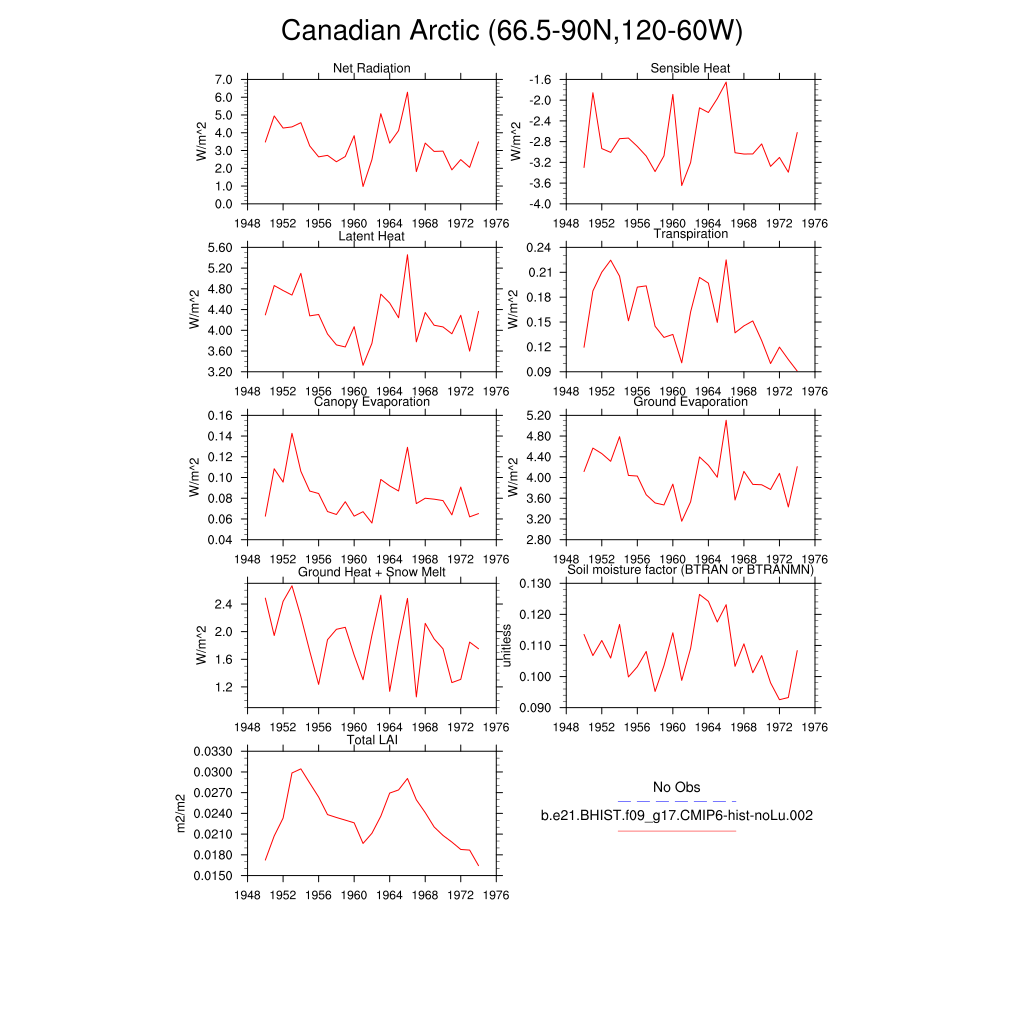 Canadian Arctic (66.5-90N,120-60W)

Net Radiation
W/m^2
7.0
6.0
5.0
4.0
3.0
2.0
1.0
0.0
1948 1952 1956 1960 1964 1968 1972 1976

Sensible Heat
W/m^2
-1.6
-2.0
-2.4
-2.8
-3.2
-3.6
-4.0
1948 1952 1956 1960 1964 1968 1972 1976

Latent Heat
W/m^2
5.60
5.20
4.80
4.40
4.00
3.60
3.20
1948 1952 1956 1960 1964 1968 1972 1976

Transpiration
W/m^2
0.24
0.21
0.18
0.15
0.12
0.09
1948 1952 1956 1960 1964 1968 1972 1976

Canopy Evaporation
W/m^2
0.16
0.14
0.12
0.10
0.08
0.06
0.04
1948 1952 1956 1960 1964 1968 1972 1976

Ground Evaporation
W/m^2
5.20
4.80
4.40
4.00
3.60
3.20
2.80
1948 1952 1956 1960 1964 1968 1972 1976

Ground Heat + Snow Melt
W/m^2
2.4
2.0
1.6
1.2
1948 1952 1956 1960 1964 1968 1972 1976

Soil moisture factor (BTRAN or BTRANMN)
unitless
0.130
0.120
0.110
0.100
0.090
1948 1952 1956 1960 1964 1968 1972 1976

Total LAI
m2/m2
0.0330
0.0300
0.0270
0.0240
0.0210
0.0180
0.0150
1948 1952 1956 1960 1964 1968 1972 1976

No Obs
b.e21.BHIST.f09_g17.CMIP6-hist-noLu.002